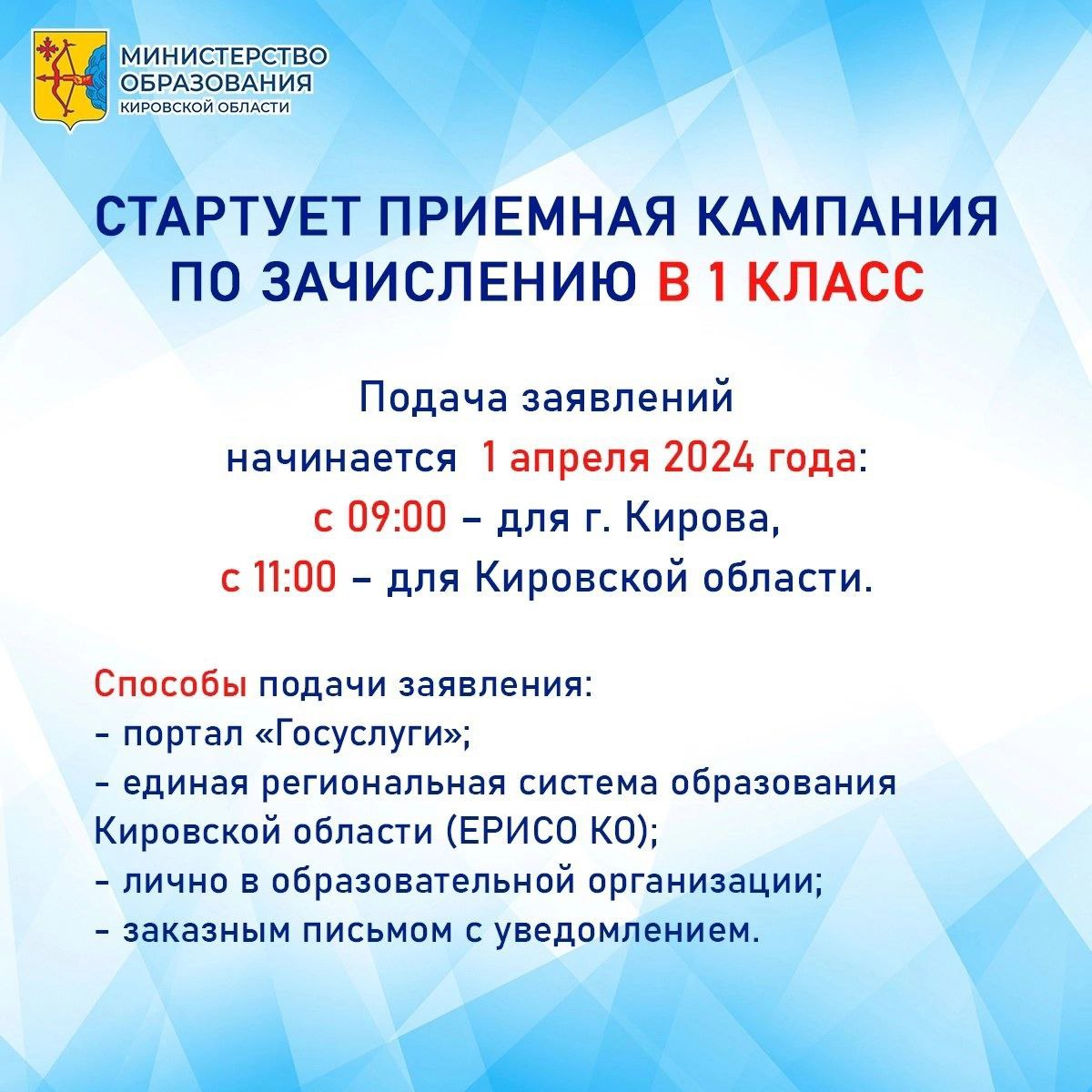 МИНИСТЕРСТВО ОБРАЗОВАНИЯ КИРОВСКОЙ ОБЛАСТИ

СТАРТУЕТ ПРИЕМНАЯ КАМПАНИЯ ПО ЗАЧИСЛЕНИЮ В 1 КЛАСС

Подача заявлений
начинается 1 апреля 2024 года:
с 09:00 – для г. Кирова,
с 11:00 – для Кировской области.

Способы подачи заявления:
- портал «Госуслуги»;
- единая региональная система образования Кировской области (ЕРИСО КО);
- лично в образовательной организации;
- заказным письмом с уведомлением.